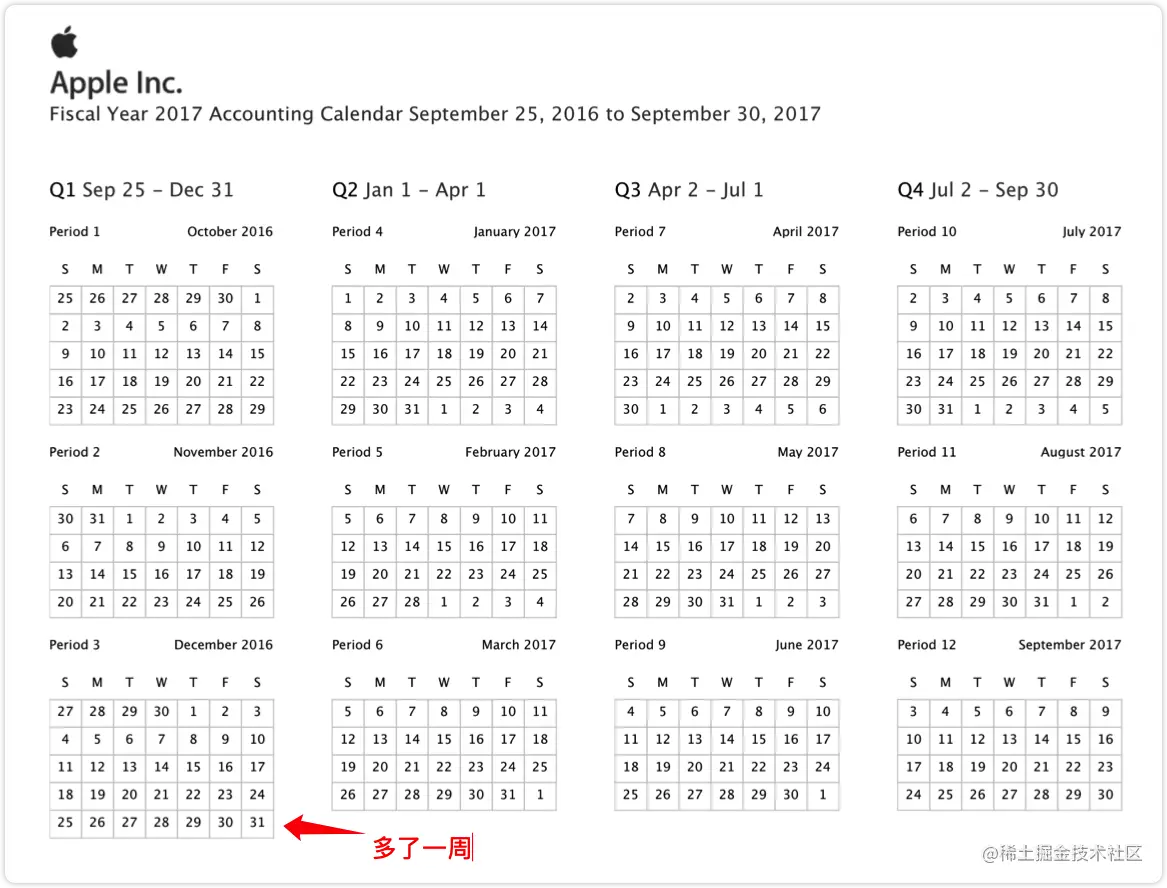 Apple Inc.
Fiscal Year 2017 Accounting Calendar September 25, 2016 to September 30, 2017

Q1 Sep 25 – Dec 31

Period 1 October 2016

| S | M | T | W | T | F | S |
|---|---|---|---|---|---|---|
| 25 | 26 | 27 | 28 | 29 | 30 | 1 |
| 2 | 3 | 4 | 5 | 6 | 7 | 8 |
| 9 | 10 | 11 | 12 | 13 | 14 | 15 |
| 16 | 17 | 18 | 19 | 20 | 21 | 22 |
| 23 | 24 | 25 | 26 | 27 | 28 | 29 |

Period 2 November 2016

| S | M | T | W | T | F | S |
|---|---|---|---|---|---|---|
| 30 | 31 | 1 | 2 | 3 | 4 | 5 |
| 6 | 7 | 8 | 9 | 10 | 11 | 12 |
| 13 | 14 | 15 | 16 | 17 | 18 | 19 |
| 20 | 21 | 22 | 23 | 24 | 25 | 26 |

Period 3 December 2016

| S | M | T | W | T | F | S |
|---|---|---|---|---|---|---|
| 27 | 28 | 29 | 30 | 1 | 2 | 3 |
| 4 | 5 | 6 | 7 | 8 | 9 | 10 |
| 11 | 12 | 13 | 14 | 15 | 16 | 17 |
| 18 | 19 | 20 | 21 | 22 | 23 | 24 |
| 25 | 26 | 27 | 28 | 29 | 30 | 31 |

多了一周

Q2 Jan 1 – Apr 1

Period 4 January 2017

| S | M | T | W | T | F | S |
|---|---|---|---|---|---|---|
| 1 | 2 | 3 | 4 | 5 | 6 | 7 |
| 8 | 9 | 10 | 11 | 12 | 13 | 14 |
| 15 | 16 | 17 | 18 | 19 | 20 | 21 |
| 22 | 23 | 24 | 25 | 26 | 27 | 28 |
| 29 | 30 | 31 | 1 | 2 | 3 | 4 |

Period 5 February 2017

| S | M | T | W | T | F | S |
|---|---|---|---|---|---|---|
| 5 | 6 | 7 | 8 | 9 | 10 | 11 |
| 12 | 13 | 14 | 15 | 16 | 17 | 18 |
| 19 | 20 | 21 | 22 | 23 | 24 | 25 |
| 26 | 27 | 28 | 1 | 2 | 3 | 4 |

Period 6 March 2017

| S | M | T | W | T | F | S |
|---|---|---|---|---|---|---|
| 5 | 6 | 7 | 8 | 9 | 10 | 11 |
| 12 | 13 | 14 | 15 | 16 | 17 | 18 |
| 19 | 20 | 21 | 22 | 23 | 24 | 25 |
| 26 | 27 | 28 | 29 | 30 | 31 | 1 |

Q3 Apr 2 – Jul 1

Period 7 April 2017

| S | M | T | W | T | F | S |
|---|---|---|---|---|---|---|
| 2 | 3 | 4 | 5 | 6 | 7 | 8 |
| 9 | 10 | 11 | 12 | 13 | 14 | 15 |
| 16 | 17 | 18 | 19 | 20 | 21 | 22 |
| 23 | 24 | 25 | 26 | 27 | 28 | 29 |
| 30 | 1 | 2 | 3 | 4 | 5 | 6 |

Period 8 May 2017

| S | M | T | W | T | F | S |
|---|---|---|---|---|---|---|
| 7 | 8 | 9 | 10 | 11 | 12 | 13 |
| 14 | 15 | 16 | 17 | 18 | 19 | 20 |
| 21 | 22 | 23 | 24 | 25 | 26 | 27 |
| 28 | 29 | 30 | 31 | 1 | 2 | 3 |

Period 9 June 2017

| S | M | T | W | T | F | S |
|---|---|---|---|---|---|---|
| 4 | 5 | 6 | 7 | 8 | 9 | 10 |
| 11 | 12 | 13 | 14 | 15 | 16 | 17 |
| 18 | 19 | 20 | 21 | 22 | 23 | 24 |
| 25 | 26 | 27 | 28 | 29 | 30 | 1 |

Q4 Jul 2 – Sep 30

Period 10 July 2017

| S | M | T | W | T | F | S |
|---|---|---|---|---|---|---|
| 2 | 3 | 4 | 5 | 6 | 7 | 8 |
| 9 | 10 | 11 | 12 | 13 | 14 | 15 |
| 16 | 17 | 18 | 19 | 20 | 21 | 22 |
| 23 | 24 | 25 | 26 | 27 | 28 | 29 |
| 30 | 31 | 1 | 2 | 3 | 4 | 5 |

Period 11 August 2017

| S | M | T | W | T | F | S |
|---|---|---|---|---|---|---|
| 6 | 7 | 8 | 9 | 10 | 11 | 12 |
| 13 | 14 | 15 | 16 | 17 | 18 | 19 |
| 20 | 21 | 22 | 23 | 24 | 25 | 26 |
| 27 | 28 | 29 | 30 | 31 | 1 | 2 |

Period 12 September 2017

| S | M | T | W | T | F | S |
|---|---|---|---|---|---|---|
| 3 | 4 | 5 | 6 | 7 | 8 | 9 |
| 10 | 11 | 12 | 13 | 14 | 15 | 16 |
| 17 | 18 | 19 | 20 | 21 | 22 | 23 |
| 24 | 25 | 26 | 27 | 28 | 29 | 30 |

@稀土掘金技术社区